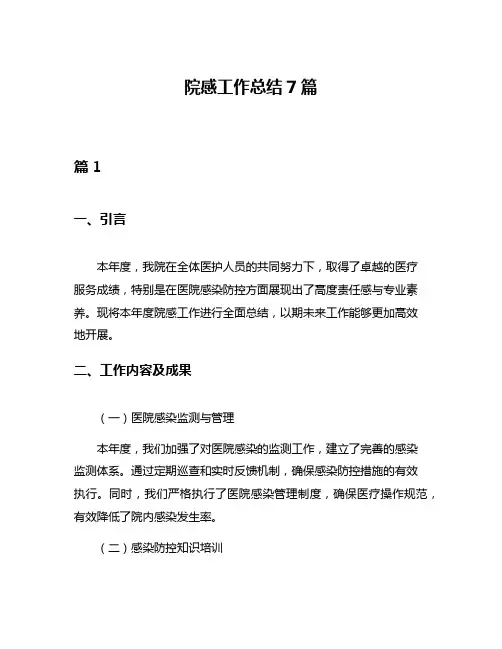 院感工作总结 7 篇

篇 1

一、引言

本年度，我院在全体医护人员的共同努力下，取得了卓越的医疗服务成绩，特别是在医院感染防控方面展现出了高度责任感与专业素养。现将本年度院感工作进行全面总结，以期未来工作能够更加高效地开展。

二、工作内容及成果

（一）医院感染监测与管理

本年度，我们加强了对医院感染的监测工作，建立了完善的感染监测体系。通过定期巡查和实时反馈机制，确保感染防控措施的有效执行。同时，我们严格执行了医院感染管理制度，确保医疗操作规范，有效降低了院内感染发生率。

（二）感染防控知识培训